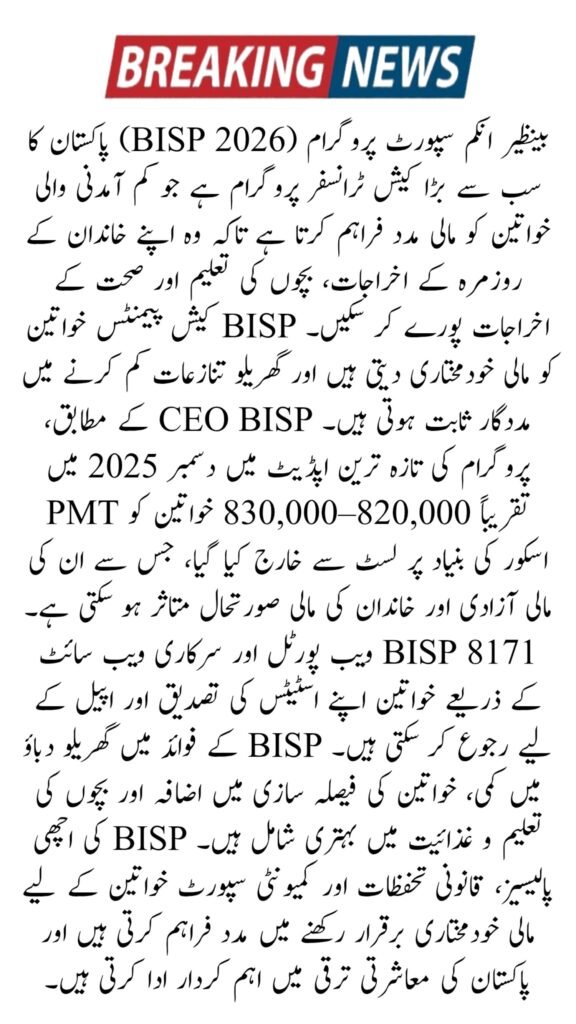 BREAKING NEWS

بینظیر انکم سپورٹ پروگرام (BISP 2026) پاکستان کا سب سے بڑا کیش ٹرانسفر پروگرام ہے جو کم آمدنی والی خواتین کو مالی مدد فراہم کرتا ہے تاکہ وہ اپنے خاندان کے روزمرہ کے اخراجات، بچوں کی تعلیم اور صحت کے اخراجات پورے کر سکیں۔ BISP کیش پیمنٹس خواتین کو مالی خودمختاری دیتی ہیں اور گھریلو تنازعات کم کرنے میں مددگار ثابت ہوتی ہیں۔ CEO BISP کے مطابق، پروگرام کی تازہ ترین اپڈیٹ میں دسمبر 2025 میں تقریباً 820,000–830,000 خواتین کو PMT اسکور کی بنیاد پر لسٹ سے خارج کیا گیا، جس سے ان کی مالی آزادی اور خاندان کی مالی صورتحال متاثر ہو سکتی ہے۔ BISP 8171 ویب پورٹل اور سرکاری ویب سائٹ کے ذریعے خواتین اپنے اسٹیٹس کی تصدیق اور اپیل کے لیے رجوع کر سکتی ہیں۔ BISP کے فوائد میں گھریلو دباؤ میں کمی، خواتین کی فیصلہ سازی میں اضافہ اور بچوں کی تعلیم و غذائیت میں بہتری شامل ہیں۔ BISP کی اچھی پالیسیز، قانونی تحفظات اور کمیونٹی سپورٹ خواتین کے لیے مالی خودمختاری برقرار رکھنے میں مدد فراہم کرتی ہیں اور پاکستان کی معاشرتی ترقی میں اہم کردار ادا کرتی ہیں۔